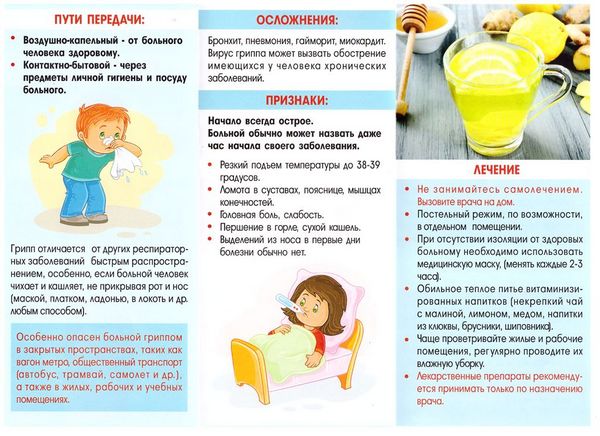 ПУТИ ПЕРЕДАЧИ:

• Воздушно-капельный - от больного человека здоровому.
• Контактно-бытовой - через предметы личной гигиены и посуду больного.

Грипп отличается от других респираторных заболеваний быстрым распространением, особенно, если больной человек чихает и кашляет, не прикрывая рот и нос (маской, платком, ладонью, в локоть и др. любым способом).

Особенно опасен больной гриппом в закрытых пространствах, таких как вагон метро, общественный транспорт (автобус, трамвай, самолет и др.), а также в жилых, рабочих и учебных помещениях.

ОСЛОЖНЕНИЯ:

Бронхит, пневмония, гайморит, миокардит. Вирус гриппа может вызвать обострение имеющихся у человека хронических заболеваний.

ПРИЗНАКИ:

Начало всегда острое.
Больной обычно может назвать даже час начала своего заболевания.

• Резкий подъем температуры до 38-39 градусов.
• Ломота в суставах, пояснице, мышцах конечностей.
• Головная боль, слабость.
• Першение в горле, сухой кашель.
• Выделений из носа в первые дни болезни обычно нет.

ЛЕЧЕНИЕ

• Не занимайтесь самолечением. Вызовите врача на дом.
• Постельный режим, по возможности, в отдельном помещении.
• При отсутствии изоляции от здоровых больному необходимо использовать медицинскую маску, (менять каждые 2-3 часа).
• Обильное теплое питье витаминизированных напитков (некрепкий чай с малиной, лимоном, медом, напитки из клюквы, брусники, шиповника).
• Чаще проветривайте жилые и рабочие помещения, регулярно проводите их влажную уборку.
• Лекарственные препараты рекомендуется принимать только по назначению врача.